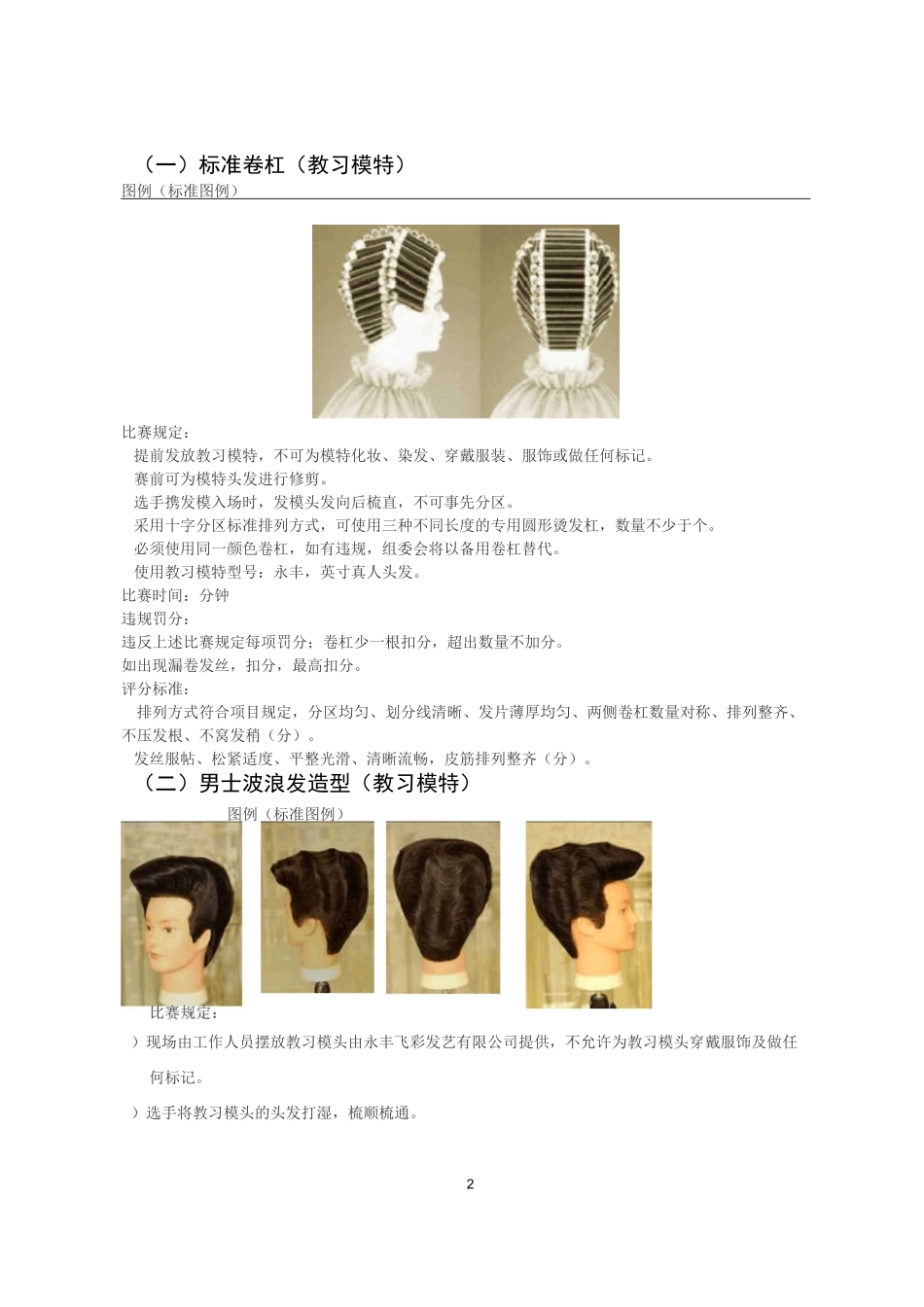 （一）标准卷杠（教习模特）

图例（标准图例）

比赛规定：

提前发放教习模特，不可为模特化妆、染发、穿戴服装、服饰或做任何标记。

赛前可为模特头发进行修剪。

选手携发模入场时，发模头发向后梳直，不可事先分区。

采用十字分区标准排列方式，可使用三种不同长度的专用圆形烫发杠，数量不少于个。

必须使用同一颜色卷杠，如有违规，组委会将以备用卷杠替代。

使用教习模特型号：永丰，英寸真人头发。

比赛时间：分钟

违规罚分：

违反上述比赛规定每项罚分；卷杠少一根扣分，超出数量不加分。

如出现漏卷发丝，扣分，最高扣分。

评分标准：

排列方式符合项目规定，分区均匀、划分线清晰、发片薄厚均匀、两侧卷杠数量对称、排列整齐、不压发根、不窝发稍（分）。

发丝服帖、松紧适度、平整光滑、清晰流畅，皮筋排列整齐（分）。

（二）男士波浪发造型（教习模特）

图例（标准图例）

比赛规定：

）现场由工作人员摆放教习模头由永丰飞彩发艺有限公司提供，不允许为教习模头穿戴服饰及做任何标记。

）选手将教习模头的头发打湿，梳顺梳通。

2